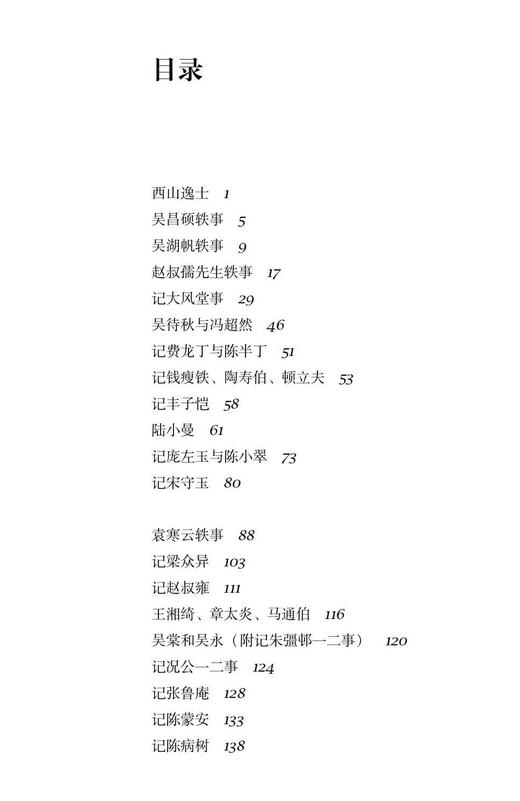 目录

西山逸士 1
吴昌硕轶事 5
吴湖帆轶事 9
赵叔孺先生轶事 17
记大风堂事 29
吴待秋与冯超然 46
记费龙丁与陈半丁 51
记钱瘦铁、陶寿伯、顿立夫 53
记丰子恺 58
陆小曼 61
记庞左玉与陈小翠 73
记宋守玉 80

袁寒云轶事 88
记梁众异 103
记赵叔雍 111
王湘绮、章太炎、马通伯 116
吴棠和吴永（附记朱彊邨一二事） 120
记况公一二事 124
记张鲁庵 128
记陈蒙安 133
记陈病树 138